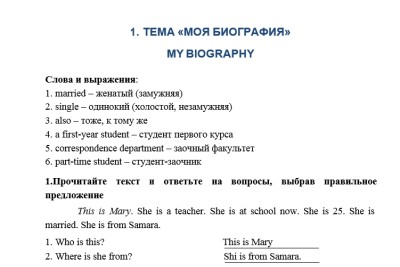 1. ТЕМА «МОЯ БИОГРАФИЯ»
MY BIOGRAPHY

Слова и выражения:
1. married – женатый (замужняя)
2. single – одинокий (холостой, незамужняя)
3. also – тоже, к тому же
4. a first-year student – студент первого курса
5. correspondence department – заочный факультет
6. part-time student – студент-заочник

1.Прочитайте текст и ответьте на вопросы, выбрав правильное предложение

This is Mary. She is a teacher. She is at school now. She is 25. She is married. She is from Samara.

1. Who is this? This is Mary
2. Where is she from? Shi is from Samara.